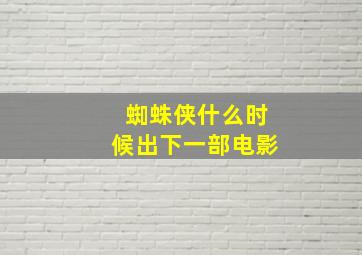 蜘蛛侠什么时候出下一部电影